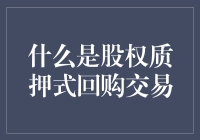 什么是股权质押式回购交易